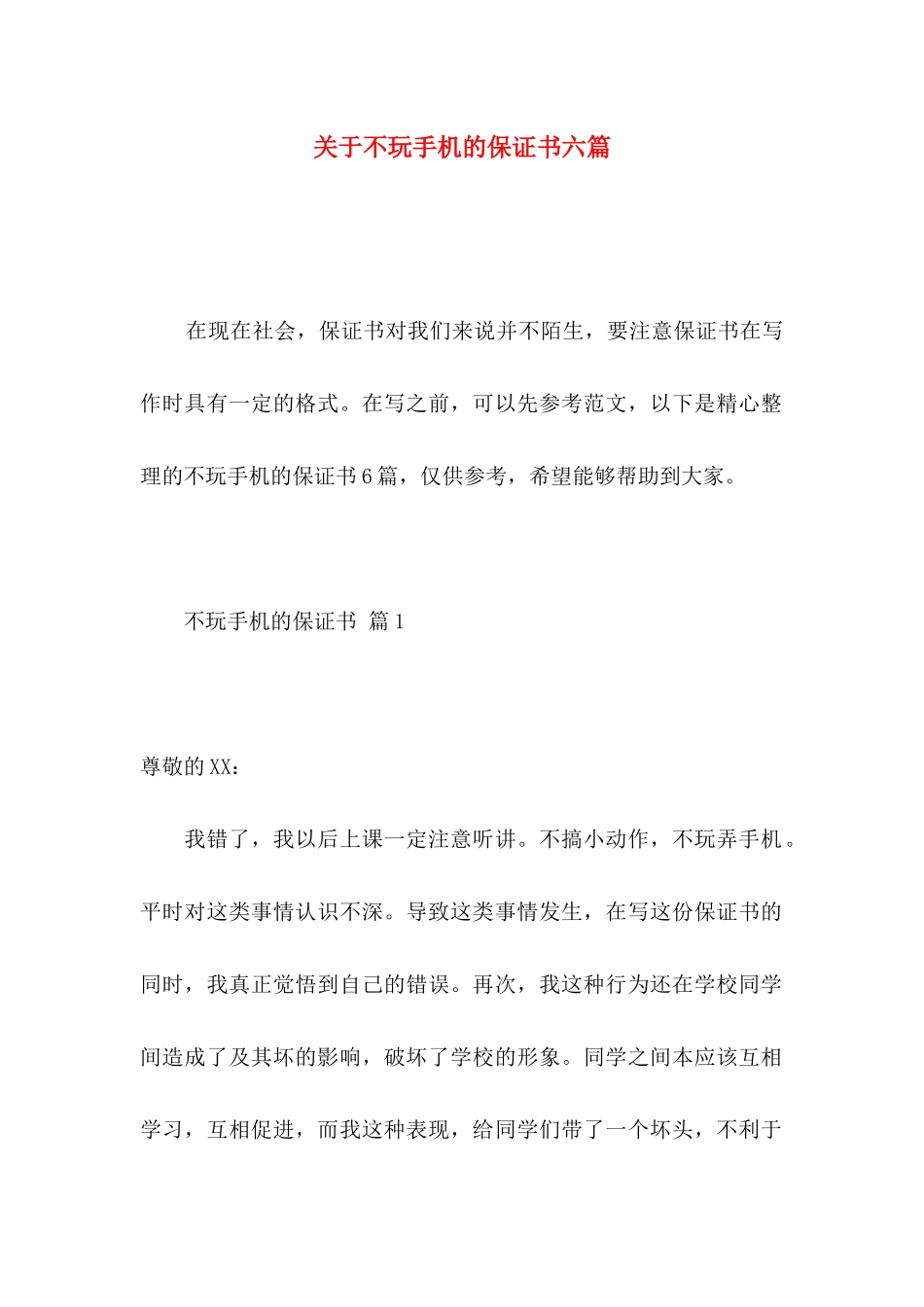 关于不玩手机的保证书六篇

在现在社会，保证书对我们来说并不陌生，要注意保证书在写作时具有一定的格式。在写之前，可以先参考范文，以下是精心整理的不玩手机的保证书6篇，仅供参考，希望能够帮助到大家。

不玩手机的保证书 篇1

尊敬的XX：

我错了，我以后上课一定注意听讲。不搞小动作，不玩弄手机。平时对这类事情认识不深。导致这类事情发生，在写这份保证书的同时，我真正觉悟到自己的错误。再次，我这种行为还在学校同学间造成了及其坏的影响，破坏了学校的形象。同学之间本应该互相学习，互相促进，而我这种表现，给同学们带了一个坏头，不利于